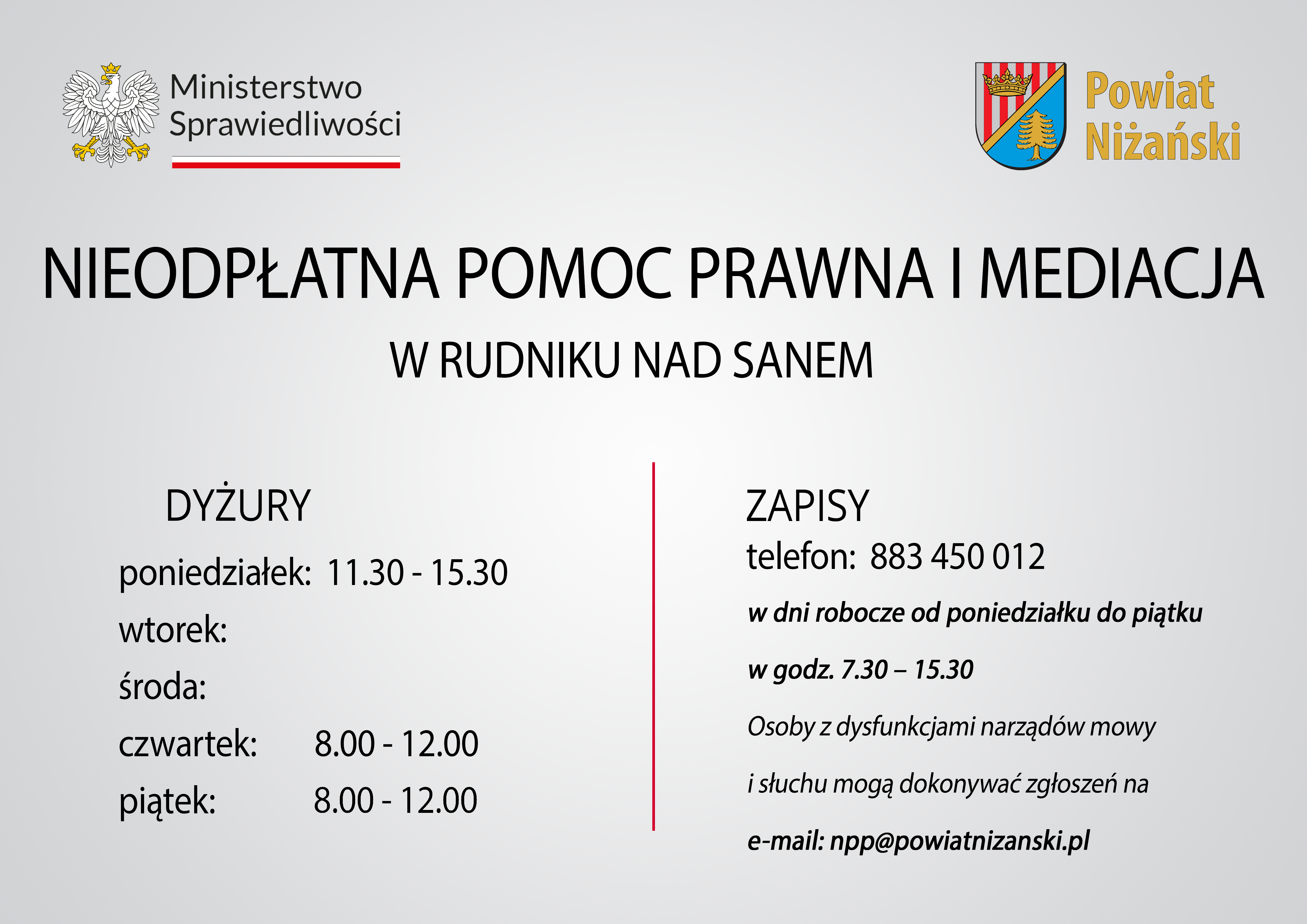 Ministerstwo Sprawiedliwości

Powiat Niżański

NIEODPŁATNA POMOC PRAWNA I MEDIACJA

W RUDNIKU NAD SANEM

DYŻURY

poniedziałek: 11.30 - 15.30

wtorek:

środa:

czwartek: 8.00 - 12.00

piątek: 8.00 - 12.00

ZAPISY

telefon: 883 450 012

w dni robocze od poniedziałku do piątku

w godz. 7.30 – 15.30

Osoby z dysfunkcjami narządów mowy

i słuchu mogą dokonywać zgłoszeń na

e-mail: npp@powiatnizanski.pl